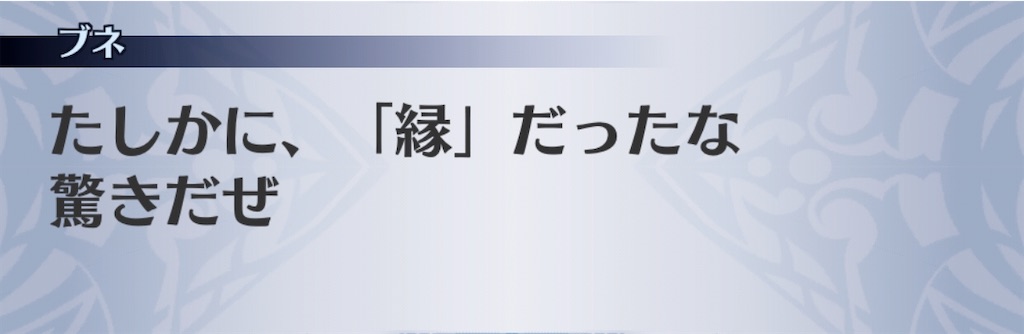 ブネ

たしかに、「縁」だったな
驚きだぜ